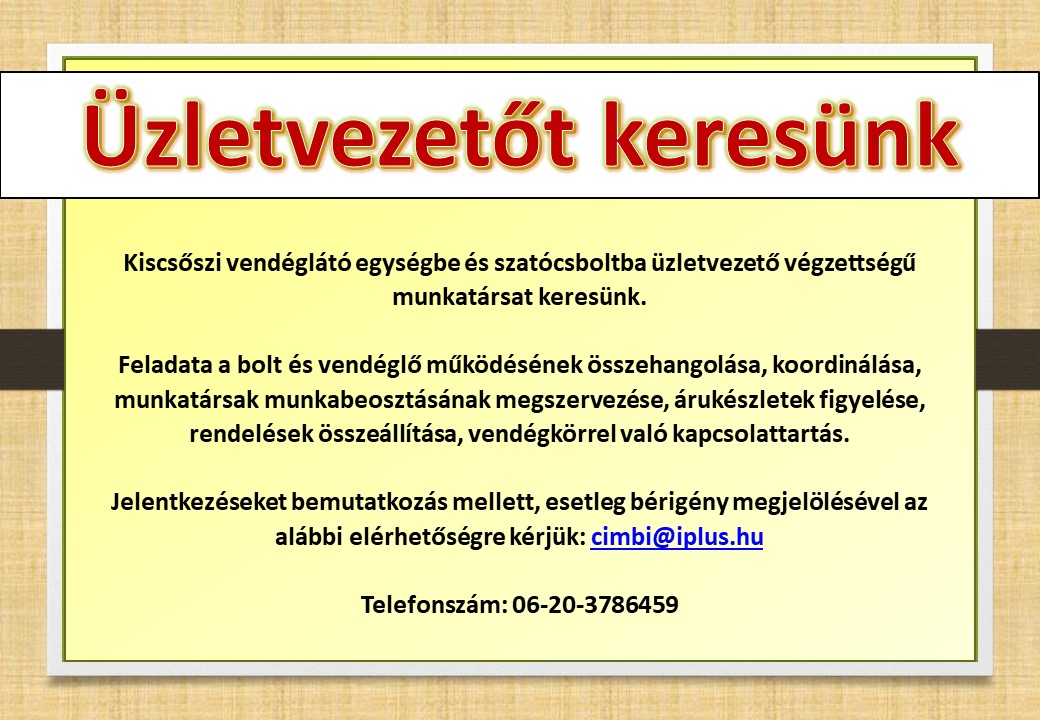 Üzletvezetőt keresünk

Kiscsőszi vendéglátó egységbe és szatócsboltba üzletvezető végzettségű munkatársat keresünk.

Feladata a bolt és vendéglő működésének összehangolása, koordinálása, munkatársak munkabeosztásának megszervezése, árukészletek figyelése, rendelések összeállítása, vendégkörrel való kapcsolattartás.

Jelentkezéseket bemutatkozás mellett, esetleg bérigény megjelölésével az alábbi elérhetőségre kérjük: cimbi@iplus.hu

Telefonszám: 06-20-3786459